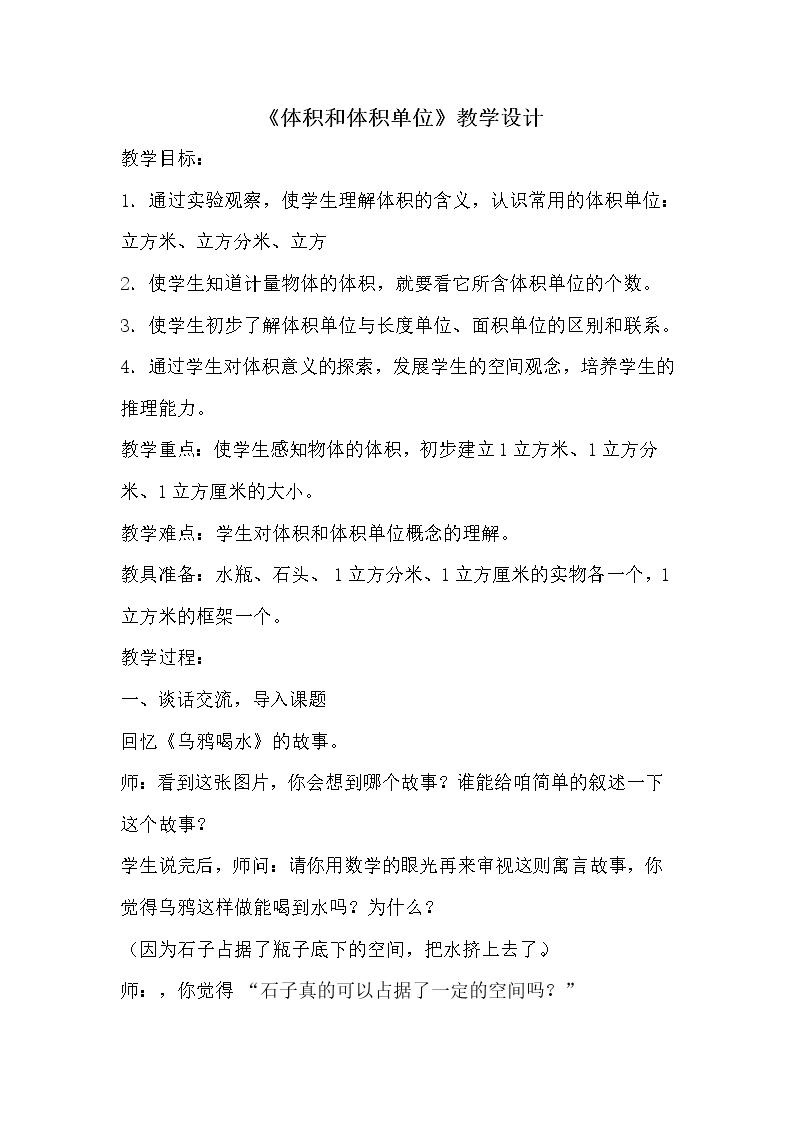 《体积和体积单位》教学设计

教学目标：

1.通过实验观察，使学生理解体积的含义，认识常用的体积单位：立方米、立方分米、立方

2.使学生知道计量物体的体积，就要看它所含体积单位的个数。

3.使学生初步了解体积单位与长度单位、面积单位的区别和联系。

4.通过学生对体积意义的探索，发展学生的空间观念，培养学生的推理能力。

教学重点：使学生感知物体的体积，初步建立1立方米、1立方分米、1立方厘米的大小。

教学难点：学生对体积和体积单位概念的理解。

教具准备：水瓶、石头、1立方分米、1立方厘米的实物各一个，1立方米的框架一个。

教学过程：

一、谈话交流，导入课题

回忆《乌鸦喝水》的故事。

师：看到这张图片，你会想到哪个故事？谁能给咱简单的叙述一下这个故事？

学生说完后，师问：请你用数学的眼光再来审视这则寓言故事，你觉得乌鸦这样做能喝到水吗？为什么？

（因为石子占据了瓶子底下的空间，把水挤上去了。）

师：，你觉得“石子真的可以占据了一定的空间吗？”